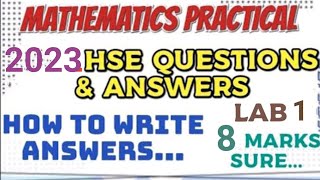 MATHEMATICS PRACTICAL

2023 HSE QUESTIONS & ANSWERS

HOW TO WRITE ANSWERS...

LAB 1

8 MARKS SURE...